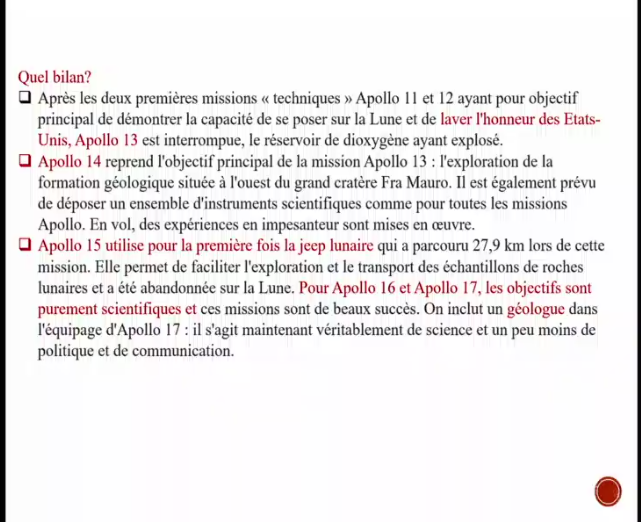 Quel bilan?

❑ Après les deux premières missions « techniques » Apollo 11 et 12 ayant pour objectif principal de démontrer la capacité de se poser sur la Lune et de laver l'honneur des Etats-Unis, Apollo 13 est interrompue, le réservoir de dioxygène ayant explosé.

❑ Apollo 14 reprend l'objectif principal de la mission Apollo 13 : l'exploration de la formation géologique située à l'ouest du grand cratère Fra Mauro. Il est également prévu de déposer un ensemble d'instruments scientifiques comme pour toutes les missions Apollo. En vol, des expériences en impesanteur sont mises en œuvre.

❑ Apollo 15 utilise pour la première fois la jeep lunaire qui a parcouru 27,9 km lors de cette mission. Elle permet de faciliter l'exploration et le transport des échantillons de roches lunaires et a été abandonnée sur la Lune. Pour Apollo 16 et Apollo 17, les objectifs sont purement scientifiques et ces missions sont de beaux succès. On inclut un géologue dans l'équipage d'Apollo 17 : il s'agit maintenant véritablement de science et un peu moins de politique et de communication.